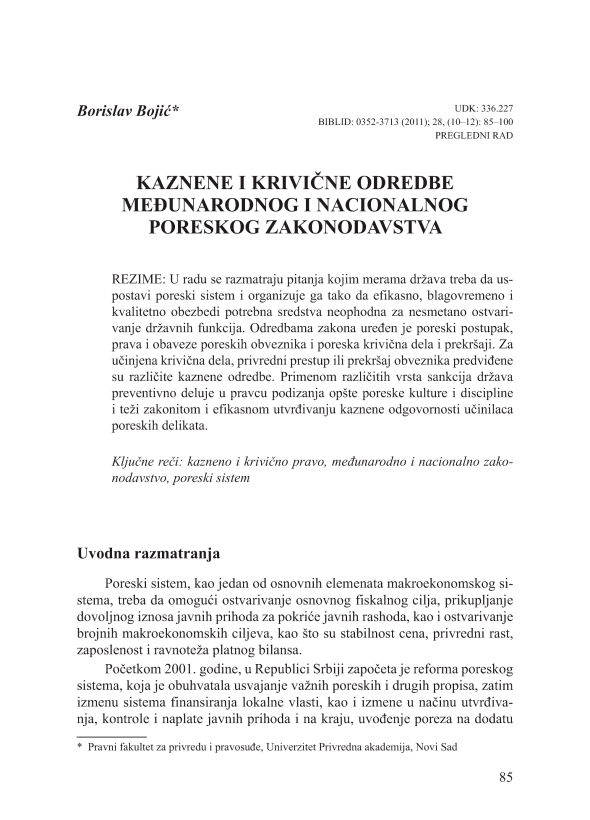 Borislav Bojić*

UDK: 336.227
BIBLID: 0352-3713 (2011); 28, (10–12): 85–100
PREGLEDNI RAD

KAZNENE I KRIVIČNE ODREDBE MEĐUNARODNOG I NACIONALNOG PORESKOG ZAKONODAVSTVA

REZIME: U radu se razmatraju pitanja kojim merama država treba da uspostavi poreski sistem i organizuje ga tako da efikasno, blagovremeno i kvalitetno obezbedi potrebna sredstva neophodna za nesmetano ostvarivanje državnih funkcija. Odredbama zakona uređen je poreski postupak, prava i obaveze poreskih obveznika i poreska krivična dela i prekršaji. Za učinjena krivična dela, privredni prestup ili prekršaj obveznika predviđene su različite kaznene odredbe. Primenom različitih vrsta sankcija država preventivno deluje u pravcu podizanja opšte poreske kulture i discipline i teži zakonitom i efikasnom utvrđivanju kaznene odgovornosti učinilaca poreskih delikata.

Ključne reči: kazneno i krivično pravo, međunarodno i nacionalno zakonodavstvo, poreski sistem

Uvodna razmatranja

Poreski sistem, kao jedan od osnovnih elemenata makroekonomskog sistema, treba da omogući ostvarivanje osnovnog fiskalnog cilja, prikupljanje dovoljnog iznosa javnih prihoda za pokriće javnih rashoda, kao i ostvarivanje brojnih makroekonomskih ciljeva, kao što su stabilnost cena, privredni rast, zaposlenost i ravnoteža platnog bilansa.

Početkom 2001. godine, u Republici Srbiji započeta je reforma poreskog sistema, koja je obuhvatala usvajanje važnih poreskih i drugih propisa, zatim izmenu sistema finansiranja lokalne vlasti, kao i izmene u načinu utvrđivanja, kontrole i naplate javnih prihoda i na kraju, uvođenje poreza na dodatu

* Pravni fakultet za privredu i pravosuđe, Univerzitet Privredna akademija, Novi Sad

85